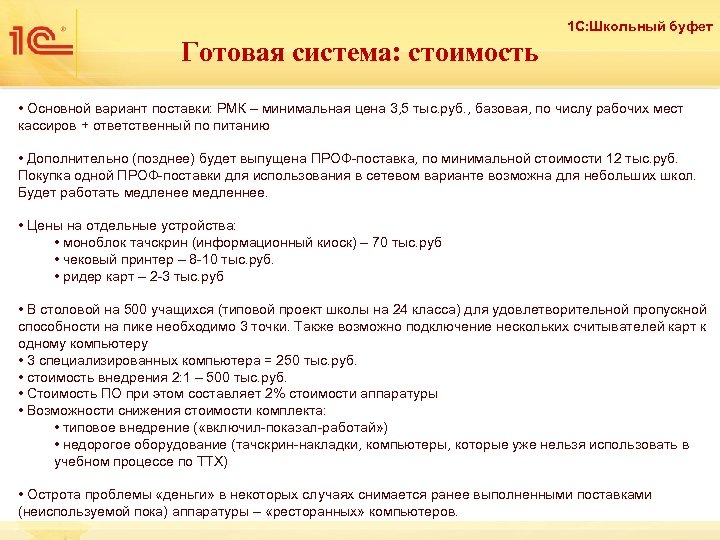 1С

1С:Школьный буфет

Готовая система: стоимость

• Основной вариант поставки: РМК – минимальная цена 3,5 тыс.руб., базовая, по числу рабочих мест кассиров + ответственный по питанию

• Дополнительно (позднее) будет выпущена ПРОФ-поставка, по минимальной стоимости 12 тыс.руб. Покупка одной ПРОФ-поставки для использования в сетевом варианте возможна для небольших школ. Будет работать медленее медленнее.

• Цены на отдельные устройства:
• моноблок тачскрин (информационный киоск) – 70 тыс.руб
• чековый принтер – 8-10 тыс.руб.
• ридер карт – 2-3 тыс.руб

• В столовой на 500 учащихся (типовой проект школы на 24 класса) для удовлетворительной пропускной способности на пике необходимо 3 точки. Также возможно подключение нескольких считывателей карт к одному компьютеру
• 3 специализированных компьютера = 250 тыс.руб.
• стоимость внедрения 2:1 – 500 тыс.руб.
• Стоимость ПО при этом составляет 2% стоимости аппаратуры
• Возможности снижения стоимости комплекта:
• типовое внедрение («включил-показал-работай»)
• недорогое оборудование (тачскрин-накладки, компьютеры, которые уже нельзя использовать в учебном процессе по ТТХ)

• Острота проблемы «деньги» в некоторых случаях снимается ранее выполненными поставками (неиспользуемой пока) аппаратуры – «ресторанных» компьютеров.